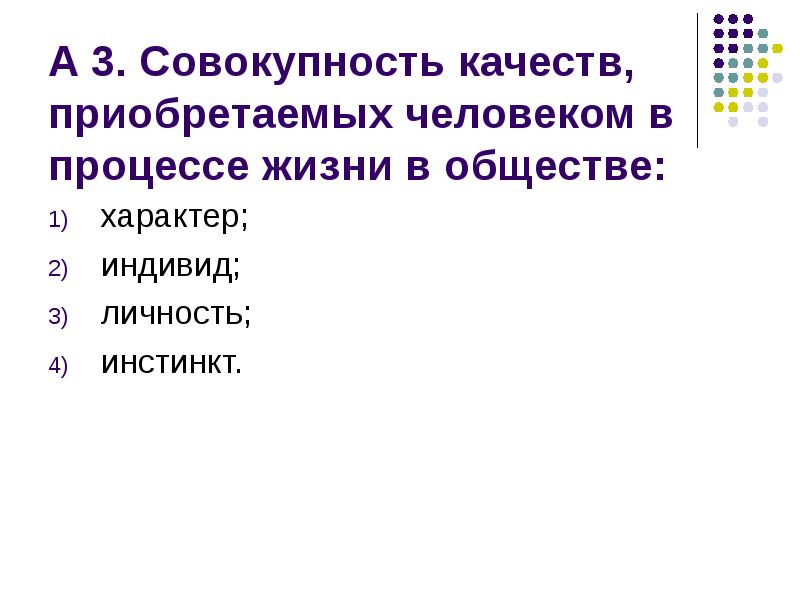 А 3. Совокупность качеств, приобретаемых человеком в процессе жизни в обществе:

1) характер;
2) индивид;
3) личность;
4) инстинкт.